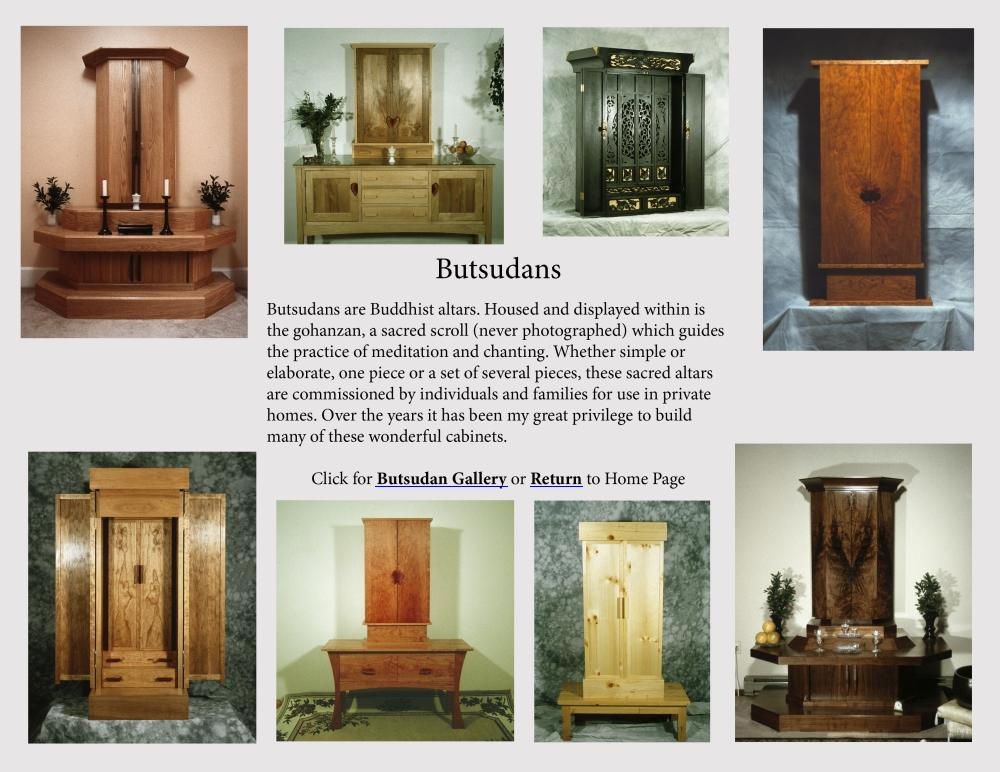 Butsudans

Butsudans are Buddhist altars. Housed and displayed within is the gohanzan, a sacred scroll (never photographed) which guides the practice of meditation and chanting. Whether simple or elaborate, one piece or a set of several pieces, these sacred altars are commissioned by individuals and families for use in private homes. Over the years it has been my great privilege to build many of these wonderful cabinets.

Click for Butsudan Gallery or Return to Home Page